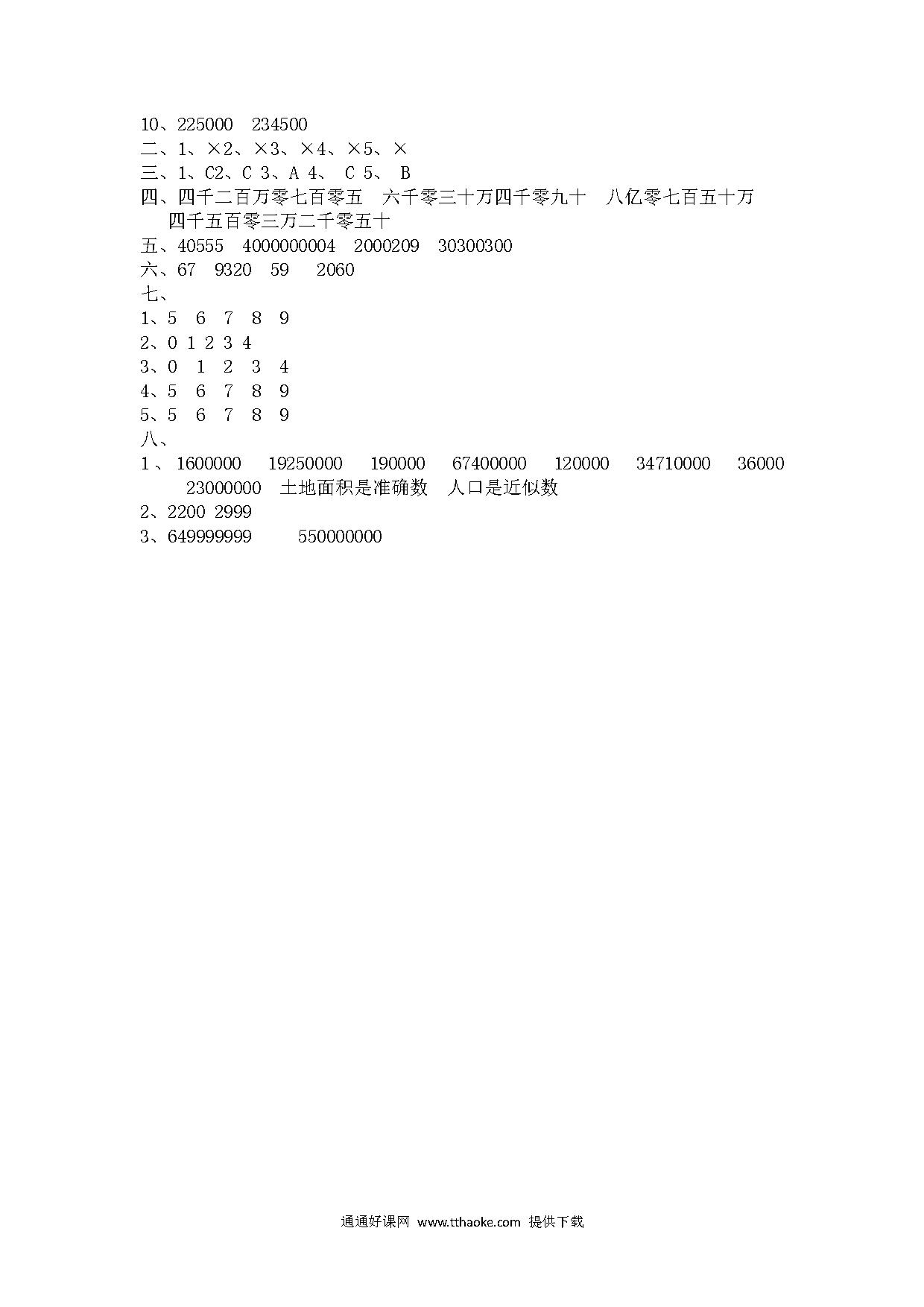 10、225000　234500
二、1、×2、×3、×4、×5、×
三、1、C2、C 3、A 4、 C 5、 B
四、四千二百万零七百零五　六千零三十万四千零九十　八亿零七百五十万　四千五百零三万二千零五十
五、40555　4000000004　2000209　30300300
六、67　9320　59　2060
七、
1、5　6　7　8　9
2、0 1 2 3 4
3、0　1　2　3　4
4、5　6　7　8　9
5、5　6　7　8　9
八、
1、1600000　19250000　190000　67400000　120000　34710000　36000　23000000　土地面积是准确数　人口是近似数
2、2200 2999
3、649999999　550000000

通通好课网 www.tthaoke.com 提供下载